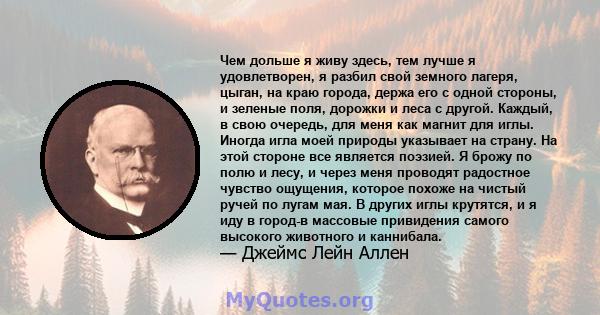 Чем дольше я живу здесь, тем лучше я удовлетворен, я разбил свой земного лагеря, цыган, на краю города, держа его с одной стороны, и зеленые поля, дорожки и леса с другой. Каждый, в свою очередь, для меня как магнит для иглы. Иногда игла моей природы указывает на страну. На этой стороне все является поэзией. Я брожу по полю и лесу, и через меня проводят радостное чувство ощущения, которое похоже на чистый ручей по лугам мая. В других иглы крутятся, и я иду в город-в массовые привидения самого высокого животного и каннибала.
— Джеймс Лейн Аллен

MyQuotes.org